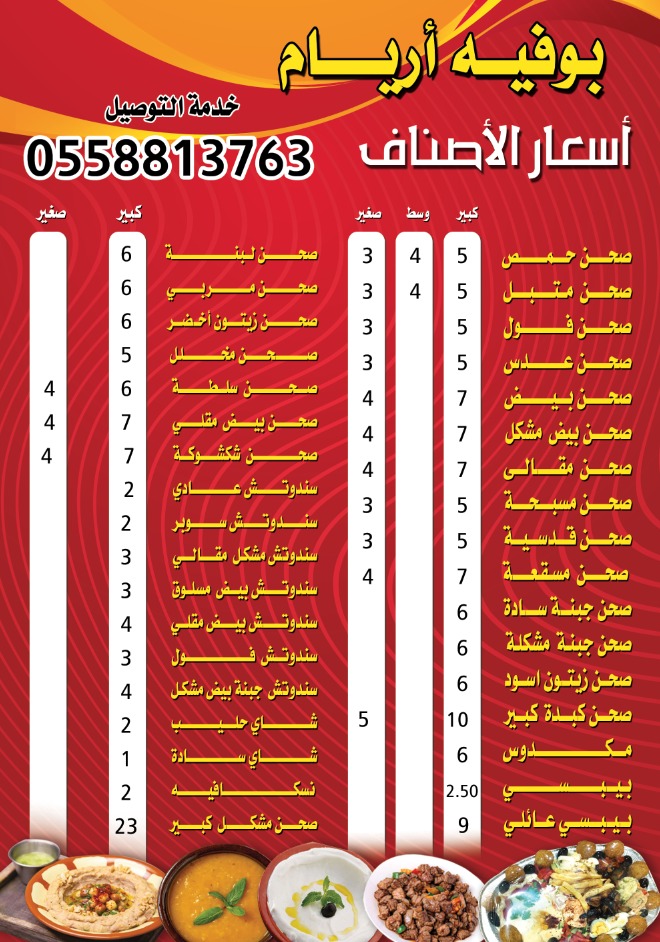 بوفيه أريام

خدمة التوصيل
0558813763

أسعار الأصناف

| | كبير | وسط | صغير |
|---|---|---|---|
| صحن حمص | 5 | 4 | 3 |
| صحن متبل | 5 | 4 | 3 |
| صحن فول | 5 | | 3 |
| صحن عدس | 5 | | 3 |
| صحن بيض | 7 | | 4 |
| صحن بيض مشكل | 7 | | 4 |
| صحن مقالي | 7 | | 4 |
| صحن مسبحة | 5 | | 3 |
| صحن قدسية | 5 | | 3 |
| صحن مسقعة | 7 | | 4 |
| صحن جبنة سادة | 6 | | |
| صحن جبنة مشكلة | 6 | | |
| صحن زيتون اسود | 6 | | |
| صحن كبدة كبير | 10 | | 5 |
| مكدوس | 6 | | |
| بيبسي | 2.50 | | |
| بيبسي عائلي | 9 | | |

| | كبير | صغير |
|---|---|---|
| صحن لبنة | 6 | |
| صحن مربي | 6 | |
| صحن زيتون أخضر | 6 | |
| صحن مخلل | 5 | |
| صحن سلطة | 6 | 4 |
| صحن بيض مقلي | 7 | 4 |
| صحن شكشوكة | 7 | 4 |
| سندوتش عادي | 2 | |
| سندوتش سوبر | 2 | |
| سندوتش مشكل مقالي | 3 | |
| سندوتش بيض مسلوق | 3 | |
| سندوتش بيض مقلي | 4 | |
| سندوتش فول | 3 | |
| سندوتش جبنة بيض مشكل | 4 | |
| شاي حليب | 2 | |
| شاي سادة | 1 | |
| نسكافيه | 2 | |
| صحن مشكل كبير | 23 | |